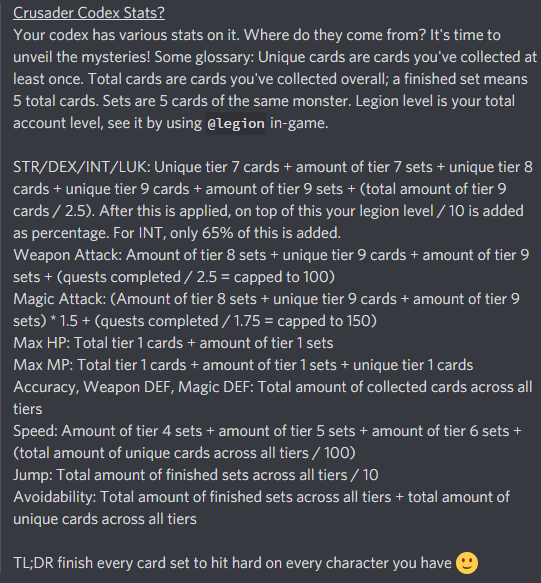 Crusader Codex Stats?
Your codex has various stats on it. Where do they come from? It's time to unveil the mysteries! Some glossary: Unique cards are cards you've collected at least once. Total cards are cards you've collected overall; a finished set means 5 total cards. Sets are 5 cards of the same monster. Legion level is your total account level, see it by using @legion in-game.

STR/DEX/INT/LUK: Unique tier 7 cards + amount of tier 7 sets + unique tier 8 cards + unique tier 9 cards + amount of tier 9 sets + (total amount of tier 9 cards / 2.5). After this is applied, on top of this your legion level / 10 is added as percentage. For INT, only 65% of this is added.
Weapon Attack: Amount of tier 8 sets + unique tier 9 cards + amount of tier 9 sets + (quests completed / 2.5 = capped to 100)
Magic Attack: (Amount of tier 8 sets + unique tier 9 cards + amount of tier 9 sets) * 1.5 + (quests completed / 1.75 = capped to 150)
Max HP: Total tier 1 cards + amount of tier 1 sets
Max MP: Total tier 1 cards + amount of tier 1 sets + unique tier 1 cards
Accuracy, Weapon DEF, Magic DEF: Total amount of collected cards across all tiers
Speed: Amount of tier 4 sets + amount of tier 5 sets + amount of tier 6 sets + (total amount of unique cards across all tiers / 100)
Jump: Total amount of finished sets across all tiers / 10
Avoidability: Total amount of finished sets across all tiers + total amount of unique cards across all tiers

TL;DR finish every card set to hit hard on every character you have 🙂